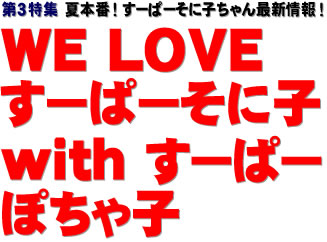 第3特集 夏本番！すーぱーそに子ちゃん最新情報！

WE LOVE すーぱーそに子 with すーぱーぽちゃ子